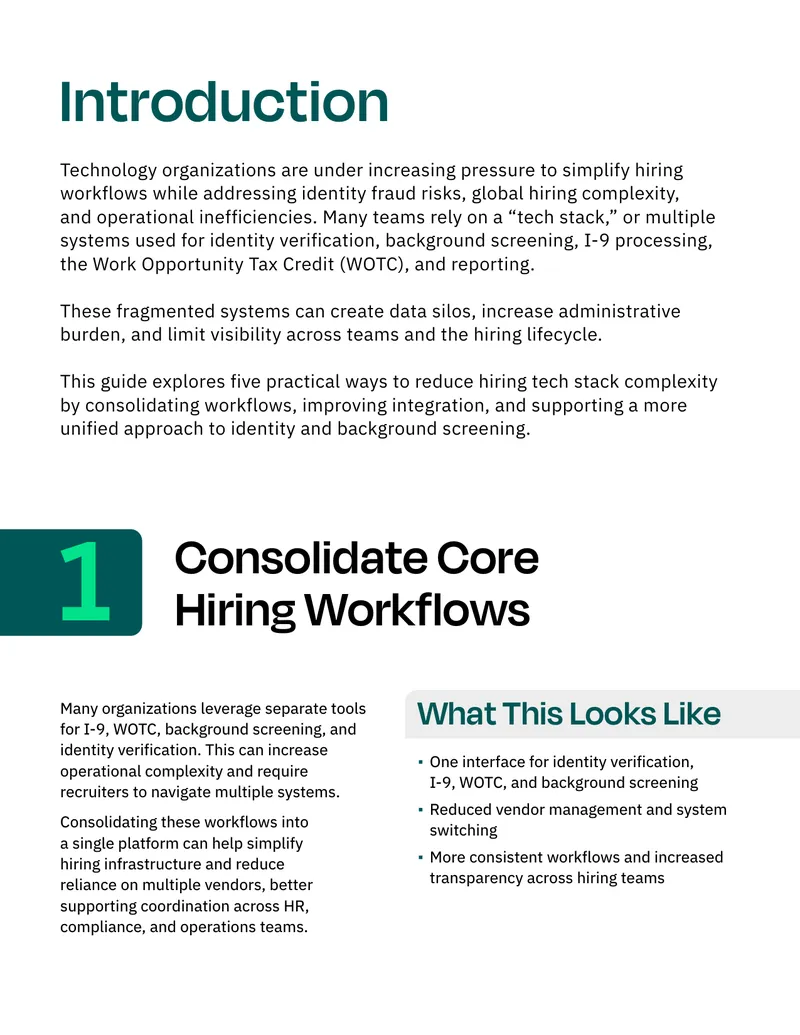 Introduction

Technology organizations are under increasing pressure to simplify hiring workflows while addressing identity fraud risks, global hiring complexity, and operational inefficiencies. Many teams rely on a "tech stack," or multiple systems used for identity verification, background screening, I-9 processing, the Work Opportunity Tax Credit (WOTC), and reporting.

These fragmented systems can create data silos, increase administrative burden, and limit visibility across teams and the hiring lifecycle.

This guide explores five practical ways to reduce hiring tech stack complexity by consolidating workflows, improving integration, and supporting a more unified approach to identity and background screening.

1

Consolidate Core Hiring Workflows

Many organizations leverage separate tools for I-9, WOTC, background screening, and identity verification. This can increase operational complexity and require recruiters to navigate multiple systems.

Consolidating these workflows into a single platform can help simplify hiring infrastructure and reduce reliance on multiple vendors, better supporting coordination across HR, compliance, and operations teams.

What This Looks Like

• One interface for identity verification, I-9, WOTC, and background screening
• Reduced vendor management and system switching
• More consistent workflows and increased transparency across hiring teams